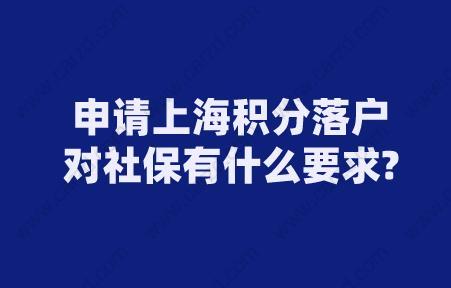 申请上海积分落户
对社保有什么要求?